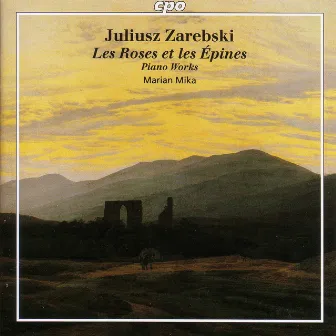 cpo

Juliusz Zarebski
Les Roses et les Épines
Piano Works
Marian Mika